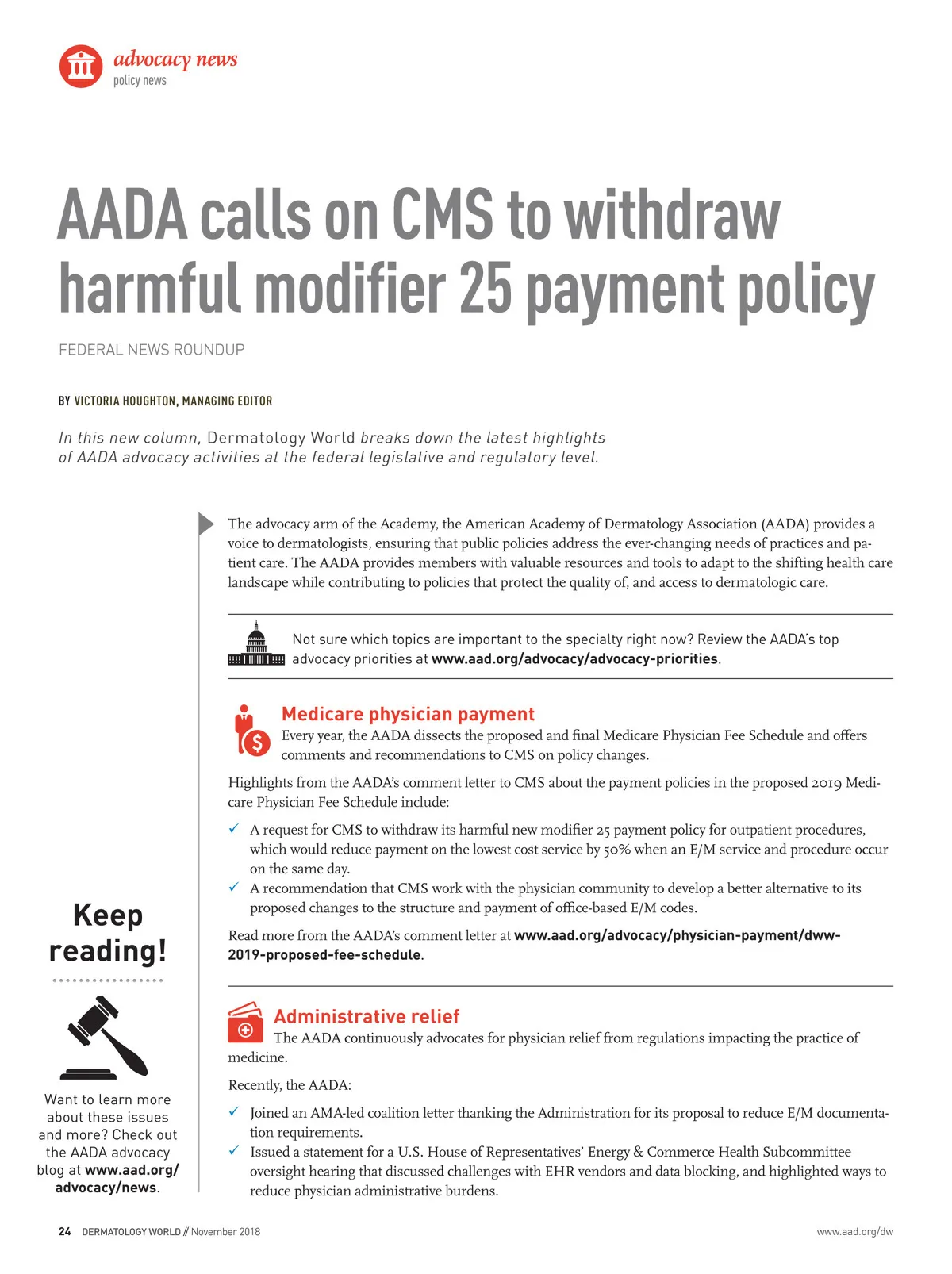 advocacy news
policy news

AADA calls on CMS to withdraw harmful modifier 25 payment policy

FEDERAL NEWS ROUNDUP

BY VICTORIA HOUGHTON, MANAGING EDITOR

In this new column, Dermatology World breaks down the latest highlights of AADA advocacy activities at the federal legislative and regulatory level.

The advocacy arm of the Academy, the American Academy of Dermatology Association (AADA) provides a voice to dermatologists, ensuring that public policies address the ever-changing needs of practices and patient care. The AADA provides members with valuable resources and tools to adapt to the shifting health care landscape while contributing to policies that protect the quality of, and access to dermatologic care.

Not sure which topics are important to the specialty right now? Review the AADA's top advocacy priorities at www.aad.org/advocacy/advocacy-priorities.

Medicare physician payment

Every year, the AADA dissects the proposed and final Medicare Physician Fee Schedule and offers comments and recommendations to CMS on policy changes.

Highlights from the AADA's comment letter to CMS about the payment policies in the proposed 2019 Medicare Physician Fee Schedule include:

✓ A request for CMS to withdraw its harmful new modifier 25 payment policy for outpatient procedures, which would reduce payment on the lowest cost service by 50% when an E/M service and procedure occur on the same day.
✓ A recommendation that CMS work with the physician community to develop a better alternative to its proposed changes to the structure and payment of office-based E/M codes.

Read more from the AADA's comment letter at www.aad.org/advocacy/physician-payment/dww-2019-proposed-fee-schedule.

Administrative relief

The AADA continuously advocates for physician relief from regulations impacting the practice of medicine.

Recently, the AADA:

✓ Joined an AMA-led coalition letter thanking the Administration for its proposal to reduce E/M documentation requirements.
✓ Issued a statement for a U.S. House of Representatives' Energy & Commerce Health Subcommittee oversight hearing that discussed challenges with EHR vendors and data blocking, and highlighted ways to reduce physician administrative burdens.

Keep reading!

Want to learn more about these issues and more? Check out the AADA advocacy blog at www.aad.org/advocacy/news.

24 DERMATOLOGY WORLD // November 2018

www.aad.org/dw